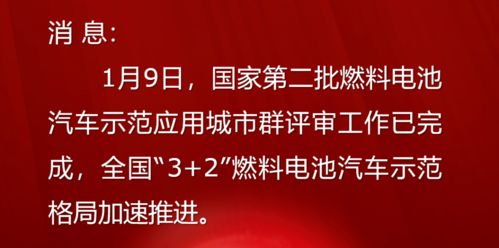 消 息:

1月9日，国家第二批燃料电池汽车示范应用城市群评审工作已完成，全国“3+2”燃料电池汽车示范格局加速推进。